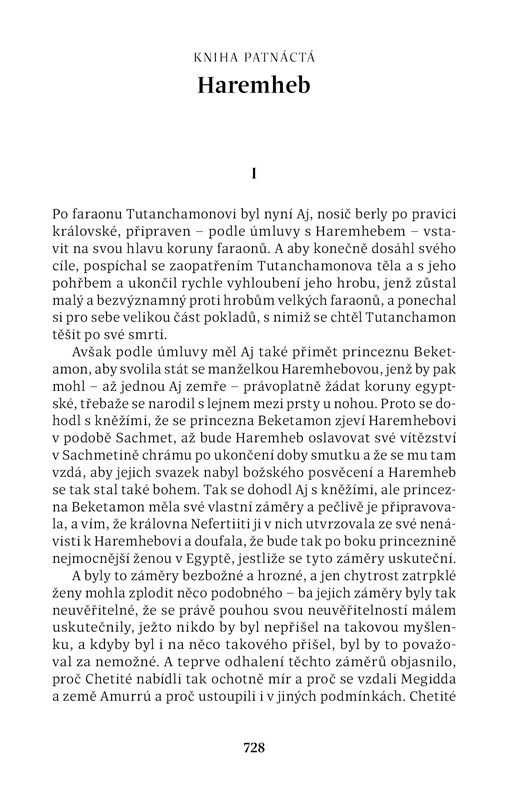 KNIHA PATNÁCTÁ
Haremheb

I

Po faraonu Tutanchamonovi byl nyní Aj, nosič berly po pravici královské, připraven – podle úmluvy s Haremhebem – vstavit na svou hlavu koruny faraonů. A aby konečně dosáhl svého cíle, pospíchal se zaopatřením Tutanchamonova těla a s jeho pohřbem a ukončil rychle vyhloubení jeho hrobu, jenž zůstal malý a bezvýznamný proti hrobům velkých faraonů, a ponechal si pro sebe velikou část pokladů, s nimiž se chtěl Tutanchamon těšit po své smrti.

Avšak podle úmluvy měl Aj také přimět princeznu Beketamon, aby svolila stát se manželkou Haremhebovou, jenž by pak mohl – až jednou Aj zemře – právoplatně žádat koruny egyptské, třebaže se narodil s lejnem mezi prsty u nohou. Proto se dohodl s kněžími, že se princezna Beketamon zjeví Haremhebovi v podobě Sachmet, až bude Haremheb oslavovat své vítězství v Sachmetině chrámu po ukončení doby smutku a že se mu tam vzdá, aby jejich svazek nabyl božského posvěcení a Haremheb se tak stal také bohem. Tak se dohodl Aj s kněžími, ale princezna Beketamon měla své vlastní záměry a pečlivě je připravovala, a vím, že královna Nefertiiti ji v nich utvrzovala ze své nenávisti k Haremhebovi a doufala, že bude tak po boku princeznině nejmocnější ženou v Egyptě, jestliže se tyto záměry uskuteční.

A byly to záměry bezbožné a hrozné, a jen chytrost zatrpklé ženy mohla zplodit něco podobného – ba jejich záměry byly tak neuvěřitelné, že se právě pouhou svou neuvěřitelností málem uskutečnily, ježto nikdo by byl nepřišel na takovou myšlenku, a kdyby byl i na něco takového přišel, byl by to považoval za nemožné. A teprve odhalení těchto záměrů objasnilo, proč Chetité nabídli tak ochotně mír a proč se vzdali Megidda a země Amurrú a proč ustoupili i v jiných podmínkách. Chetité

728